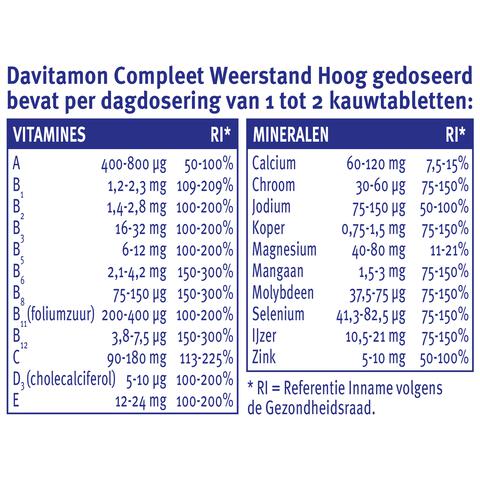 Davitamon Compleet Weerstand Hoog gedoseerd bevat per dagdosering van 1 tot 2 kauwtabletten:

| VITAMINES | | RI* |
|---|---|---|
| A | 400-800 µg | 50-100% |
| $B_1$ | 1,2-2,3 mg | 109-209% |
| $B_2$ | 1,4-2,8 mg | 100-200% |
| $B_3$ | 16-32 mg | 100-200% |
| $B_5$ | 6-12 mg | 100-200% |
| $B_6$ | 2,1-4,2 mg | 150-300% |
| $B_8$ | 75-150 µg | 150-300% |
| $B_{11}$ (foliumzuur) | 200-400 µg | 100-200% |
| $B_{12}$ | 3,8-7,5 µg | 150-300% |
| C | 90-180 mg | 113-225% |
| $D_3$ (cholecalciferol) | 5-10 µg | 100-200% |
| E | 12-24 mg | 100-200% |

| MINERALEN | | RI* |
|---|---|---|
| Calcium | 60-120 mg | 7,5-15% |
| Chroom | 30-60 µg | 75-150% |
| Jodium | 75-150 µg | 50-100% |
| Koper | 0,75-1,5 mg | 75-150% |
| Magnesium | 40-80 mg | 11-21% |
| Mangaan | 1,5-3 mg | 75-150% |
| Molybdeen | 37,5-75 µg | 75-150% |
| Selenium | 41,3-82,5 µg | 75-150% |
| IJzer | 10,5-21 mg | 75-150% |
| Zink | 5-10 mg | 50-100% |

* RI = Referentie Inname volgens de Gezondheidsraad.